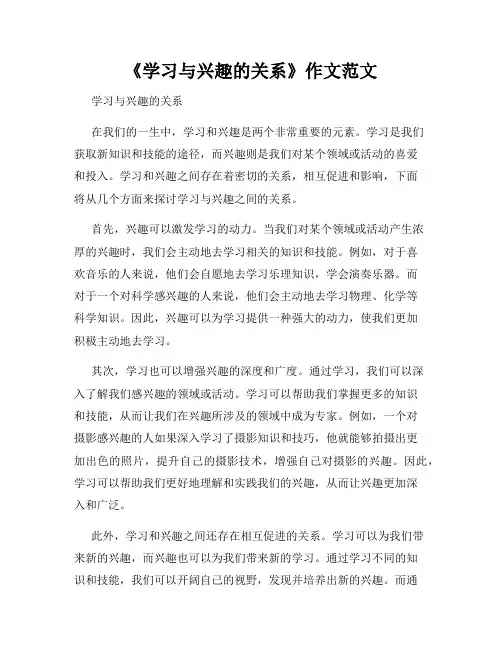 《学习与兴趣的关系》作文范文

学习与兴趣的关系

在我们的一生中，学习和兴趣是两个非常重要的元素。学习是我们获取新知识和技能的途径，而兴趣则是我们对某个领域或活动的喜爱和投入。学习和兴趣之间存在着密切的关系，相互促进和影响，下面将从几个方面来探讨学习与兴趣之间的关系。

首先，兴趣可以激发学习的动力。当我们对某个领域或活动产生浓厚的兴趣时，我们会主动地去学习相关的知识和技能。例如，对于喜欢音乐的人来说，他们会自愿地去学习乐理知识，学会演奏乐器。而对于一个对科学感兴趣的人来说，他们会主动地去学习物理、化学等科学知识。因此，兴趣可以为学习提供一种强大的动力，使我们更加积极主动地去学习。

其次，学习也可以增强兴趣的深度和广度。通过学习，我们可以深入了解我们感兴趣的领域或活动。学习可以帮助我们掌握更多的知识和技能，从而让我们在兴趣所涉及的领域中成为专家。例如，一个对摄影感兴趣的人如果深入学习了摄影知识和技巧，他就能够拍摄出更加出色的照片，提升自己的摄影技术，增强自己对摄影的兴趣。因此，学习可以帮助我们更好地理解和实践我们的兴趣，从而让兴趣更加深入和广泛。

此外，学习和兴趣之间还存在相互促进的关系。学习可以为我们带来新的兴趣，而兴趣也可以为我们带来新的学习。通过学习不同的知识和技能，我们可以开阔自己的视野，发现并培养出新的兴趣。而通